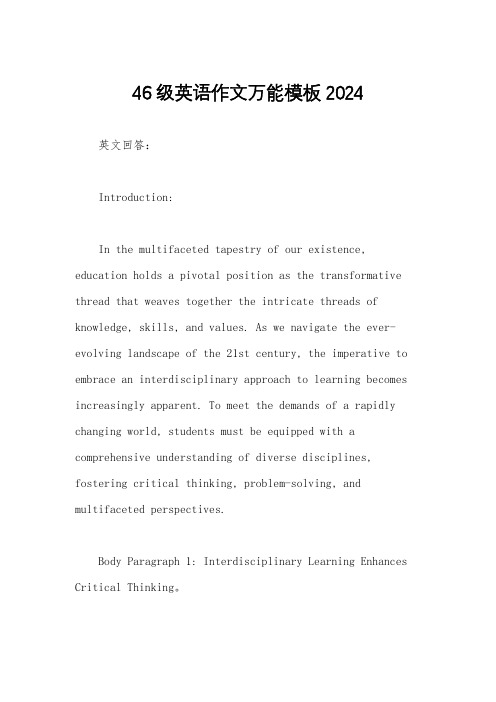 46级英语作文万能模板2024

英文回答：

Introduction:

In the multifaceted tapestry of our existence, education holds a pivotal position as the transformative thread that weaves together the intricate threads of knowledge, skills, and values. As we navigate the ever-evolving landscape of the 21st century, the imperative to embrace an interdisciplinary approach to learning becomes increasingly apparent. To meet the demands of a rapidly changing world, students must be equipped with a comprehensive understanding of diverse disciplines, fostering critical thinking, problem-solving, and multifaceted perspectives.

Body Paragraph 1: Interdisciplinary Learning Enhances Critical Thinking。